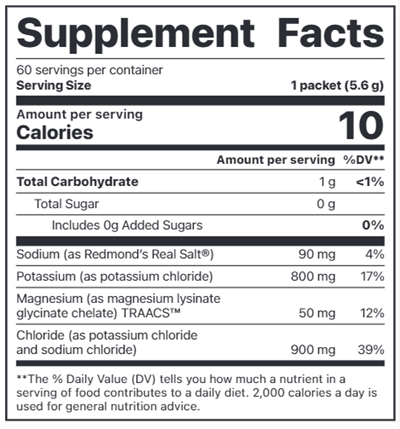 Supplement Facts

60 servings per container
Serving Size 1 packet (5.6 g)

Amount per serving
Calories 10

| | Amount per serving | %DV** |
|---|---|---|
| Total Carbohydrate | 1 g | <1% |
| Total Sugar | 0 g | |
| Includes 0g Added Sugars | | 0% |
| Sodium (as Redmond's Real Salt®) | 90 mg | 4% |
| Potassium (as potassium chloride) | 800 mg | 17% |
| Magnesium (as magnesium lysinate glycinate chelate) TRAACS™ | 50 mg | 12% |
| Chloride (as potassium chloride and sodium chloride) | 900 mg | 39% |

**The % Daily Value (DV) tells you how much a nutrient in a serving of food contributes to a daily diet. 2,000 calories a day is used for general nutrition advice.